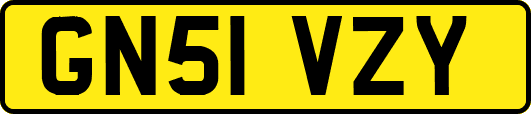 GN51 VZY